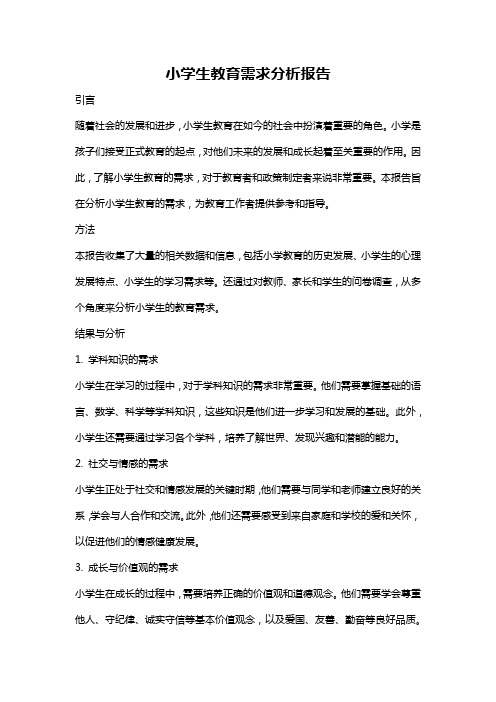 小学生教育需求分析报告

引言

随着社会的发展和进步，小学生教育在如今的社会中扮演着重要的角色。小学是孩子们接受正式教育的起点，对他们未来的发展和成长起着至关重要的作用。因此，了解小学生教育的需求，对于教育者和政策制定者来说非常重要。本报告旨在分析小学生教育的需求，为教育工作者提供参考和指导。

方法

本报告收集了大量的相关数据和信息，包括小学教育的历史发展、小学生的心理发展特点、小学生的学习需求等。还通过对教师、家长和学生的问卷调查，从多个角度来分析小学生的教育需求。

结果与分析

1. 学科知识的需求

小学生在学习的过程中，对于学科知识的需求非常重要。他们需要掌握基础的语言、数学、科学等学科知识，这些知识是他们进一步学习和发展的基础。此外，小学生还需要通过学习各个学科，培养了解世界、发现兴趣和潜能的能力。

2. 社交与情感的需求

小学生正处于社交和情感发展的关键时期，他们需要与同学和老师建立良好的关系，学会与人合作和交流。此外，他们还需要感受到来自家庭和学校的爱和关怀，以促进他们的情感健康发展。

3. 成长与价值观的需求

小学生在成长的过程中，需要培养正确的价值观和道德观念。他们需要学会尊重他人、守纪律、诚实守信等基本价值观念，以及爱国、友善、勤奋等良好品质。